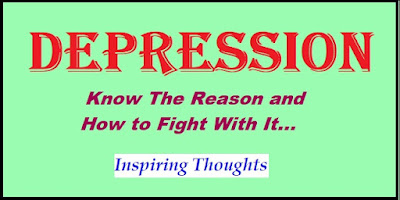 DEPRESSION

Know The Reason and How to Fight With It...

Inspiring Thoughts